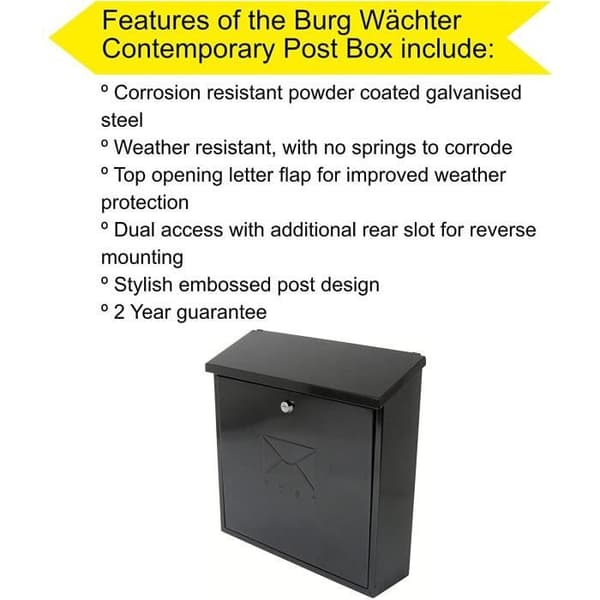 Features of the Burg Wächter Contemporary Post Box include:

º Corrosion resistant powder coated galvanised steel
º Weather resistant, with no springs to corrode
º Top opening letter flap for improved weather protection
º Dual access with additional rear slot for reverse mounting
º Stylish embossed post design
º 2 Year guarantee